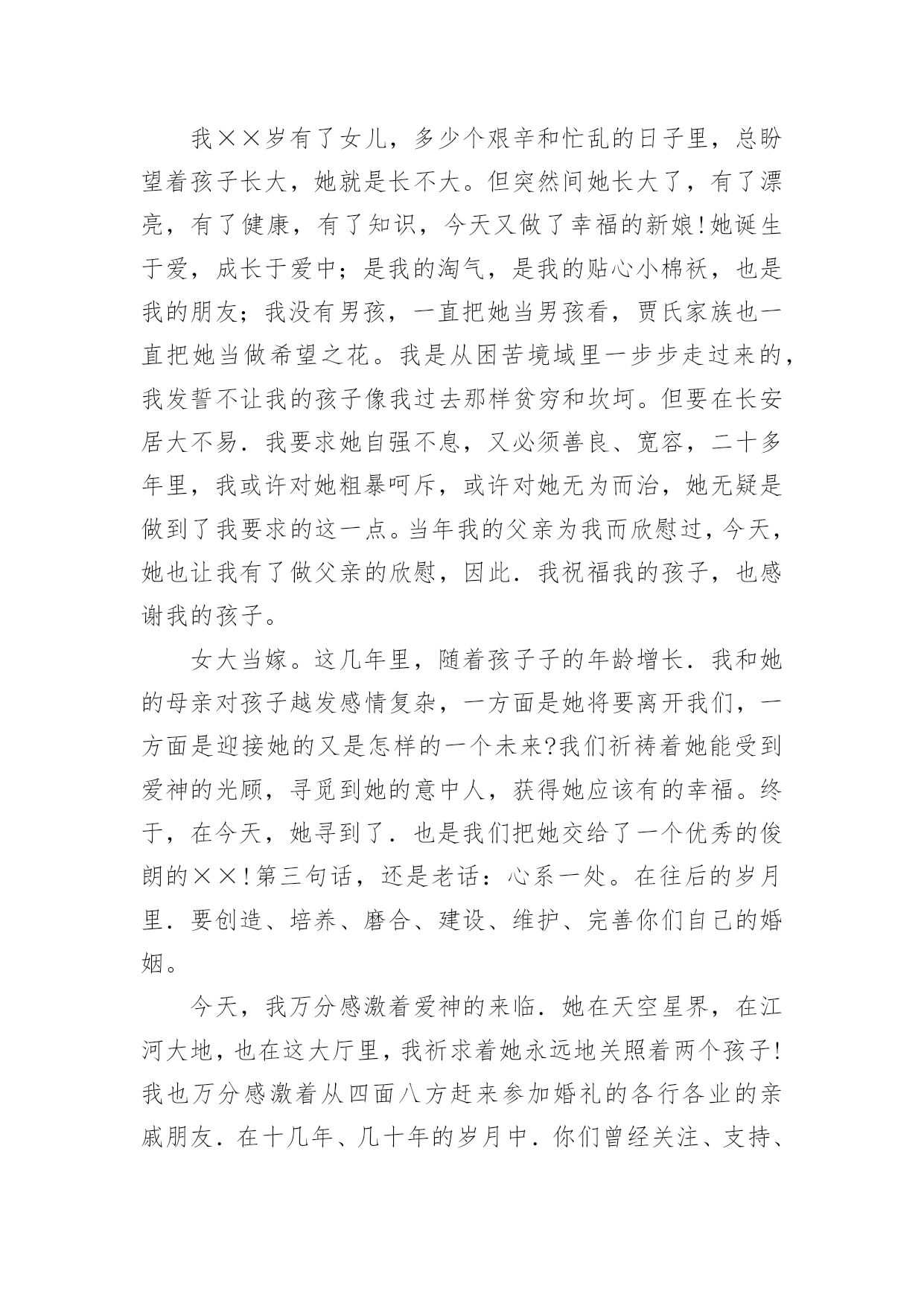 我××岁有了女儿，多少个艰辛和忙乱的日子里，总盼望着孩子长大，她就是长不大。但突然间她长大了，有了漂亮，有了健康，有了知识，今天又做了幸福的新娘!她诞生于爱，成长于爱中；是我的淘气，是我的贴心小棉袄，也是我的朋友；我没有男孩，一直把她当男孩看，贾氏家族也一直把她当做希望之花。我是从困苦境域里一步步走过来的，我发誓不让我的孩子像我过去那样贫穷和坎坷。但要在长安居大不易．我要求她自强不息，又必须善良、宽容，二十多年里，我或许对她粗暴呵斥，或许对她无为而治，她无疑是做到了我要求的这一点。当年我的父亲为我而欣慰过，今天，她也让我有了做父亲的欣慰，因此．我祝福我的孩子，也感谢我的孩子。

女大当嫁。这几年里，随着孩子子的年龄增长．我和她的母亲对孩子越发感情复杂，一方面是她将要离开我们，一方面是迎接她的又是怎样的一个未来?我们祈祷着她能受到爱神的光顾，寻觅到她的意中人，获得她应该有的幸福。终于，在今天，她寻到了．也是我们把她交给了一个优秀的俊朗的××!第三句话，还是老话：心系一处。在往后的岁月里．要创造、培养、磨合、建设、维护、完善你们自己的婚姻。

今天，我万分感激着爱神的来临．她在天空星界，在江河大地，也在这大厅里，我祈求着她永远地关照着两个孩子!我也万分感激着从四面八方赶来参加婚礼的各行各业的亲戚朋友．在十几年、几十年的岁月中．你们曾经关注、支持、